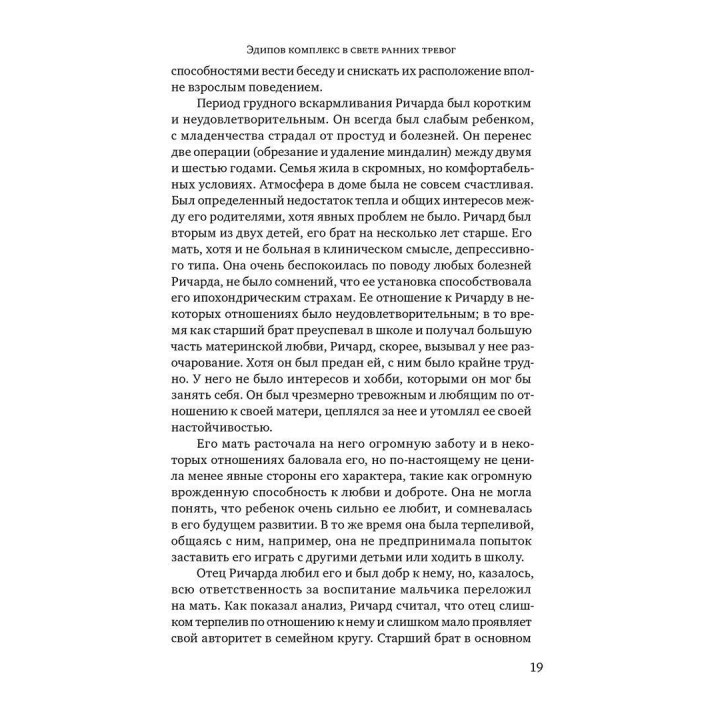 Эдипов комплекс в свете ранних тревог

способностями вести беседу и снискать их расположение вполне взрослым поведением.

Период грудного вскармливания Ричарда был коротким и неудовлетворительным. Он всегда был слабым ребенком, с младенчества страдал от простуд и болезней. Он перенес две операции (обрезание и удаление миндалин) между двумя и шестью годами. Семья жила в скромных, но комфортабельных условиях. Атмосфера в доме была не совсем счастливая. Был определенный недостаток тепла и общих интересов между его родителями, хотя явных проблем не было. Ричард был вторым из двух детей, его брат на несколько лет старше. Его мать, хотя и не больная в клиническом смысле, депрессивного типа. Она очень беспокоилась по поводу любых болезней Ричарда, не было сомнений, что ее установка способствовала его ипохондрическим страхам. Ее отношение к Ричарду в некоторых отношениях было неудовлетворительным; в то время как старший брат преуспевал в школе и получал большую часть материнской любви, Ричард, скорее, вызывал у нее разочарование. Хотя он был предан ей, с ним было крайне трудно. У него не было интересов и хобби, которыми он мог бы занять себя. Он был чрезмерно тревожным и любящим по отношению к своей матери, цеплялся за нее и утомлял ее своей настойчивостью.

Его мать расточала на него огромную заботу и в некоторых отношениях баловала его, но по-настоящему не ценила менее явные стороны его характера, такие как огромную врожденную способность к любви и доброте. Она не могла понять, что ребенок очень сильно ее любит, и сомневалась в его будущем развитии. В то же время она была терпеливой, общаясь с ним, например, она не предпринимала попыток заставить его играть с другими детьми или ходить в школу.

Отец Ричарда любил его и был добр к нему, но, казалось, всю ответственность за воспитание мальчика переложил на мать. Как показал анализ, Ричард считал, что отец слишком терпелив по отношению к нему и слишком мало проявляет свой авторитет в семейном кругу. Старший брат в основном

19